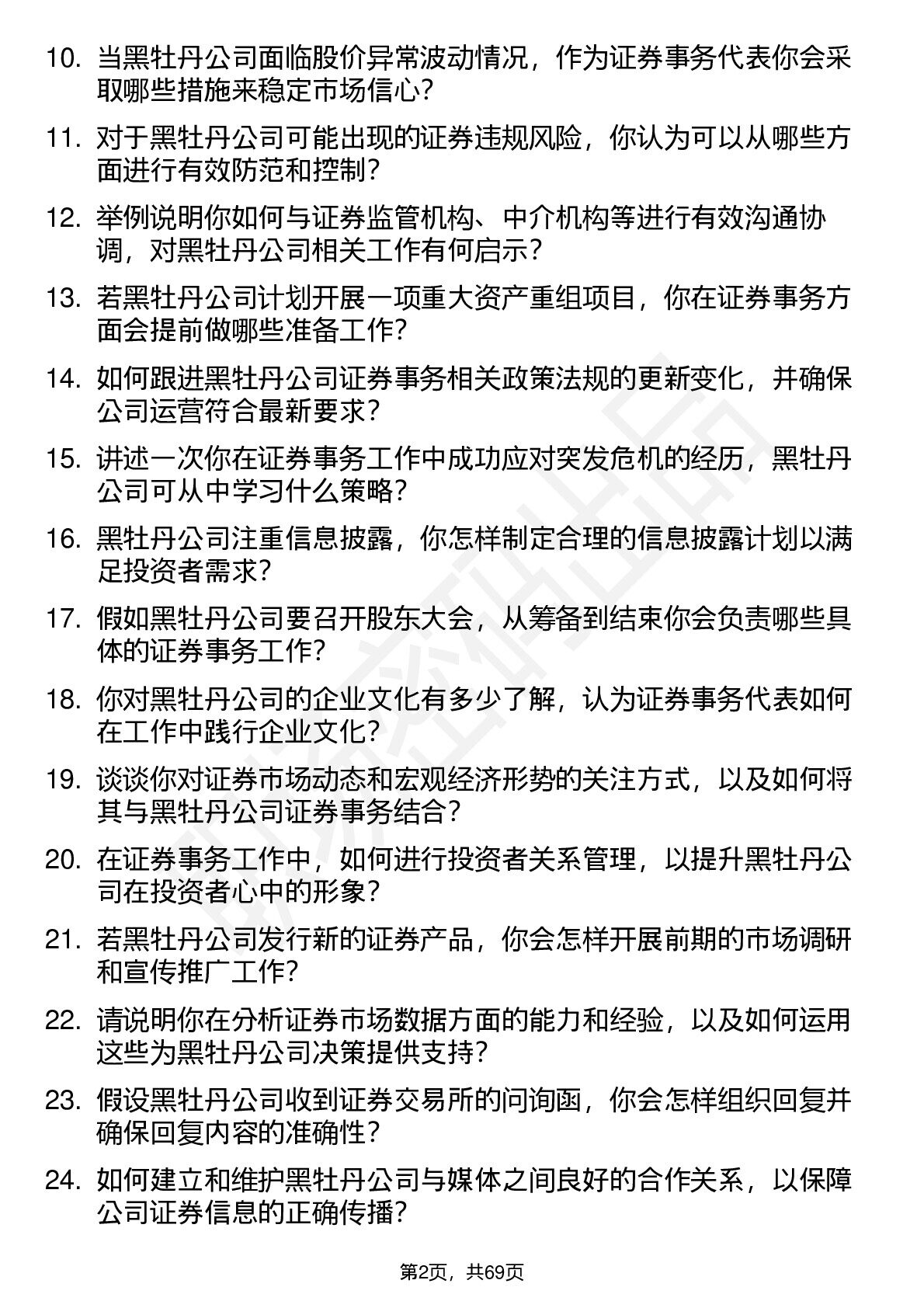 10. 当黑牡丹公司面临股价异常波动情况，作为证券事务代表你会采取哪些措施来稳定市场信心？

11. 对于黑牡丹公司可能出现的证券违规风险，你认为可以从哪些方面进行有效防范和控制？

12. 举例说明你如何与证券监管机构、中介机构等进行有效沟通协调，对黑牡丹公司相关工作有何启示？

13. 若黑牡丹公司计划开展一项重大资产重组项目，你在证券事务方面会提前做哪些准备工作？

14. 如何跟进黑牡丹公司证券事务相关政策法规的更新变化，并确保公司运营符合最新要求？

15. 讲述一次你在证券事务工作中成功应对突发危机的经历，黑牡丹公司可从中学习什么策略？

16. 黑牡丹公司注重信息披露，你怎样制定合理的信息披露计划以满足投资者需求？

17. 假如黑牡丹公司要召开股东大会，从筹备到结束你会负责哪些具体的证券事务工作？

18. 你对黑牡丹公司的企业文化有多少了解，认为证券事务代表如何在工作中践行企业文化？

19. 谈谈你对证券市场动态和宏观经济形势的关注方式，以及如何将其与黑牡丹公司证券事务结合？

20. 在证券事务工作中，如何进行投资者关系管理，以提升黑牡丹公司在投资者心中的形象？

21. 若黑牡丹公司发行新的证券产品，你会怎样开展前期的市场调研和宣传推广工作？

22. 请说明你在分析证券市场数据方面的能力和经验，以及如何运用这些为黑牡丹公司决策提供支持？

23. 假设黑牡丹公司收到证券交易所的问询函，你会怎样组织回复并确保回复内容的准确性？

24. 如何建立和维护黑牡丹公司与媒体之间良好的合作关系，以保障公司证券信息的正确传播？

第2页，共69页